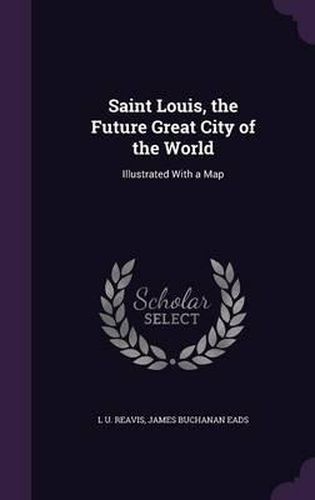 Saint Louis, the Future Great City of the World

Illustrated With a Map

Scholar SELECT

L U. REAVIS, JAMES BUCHANAN EADS